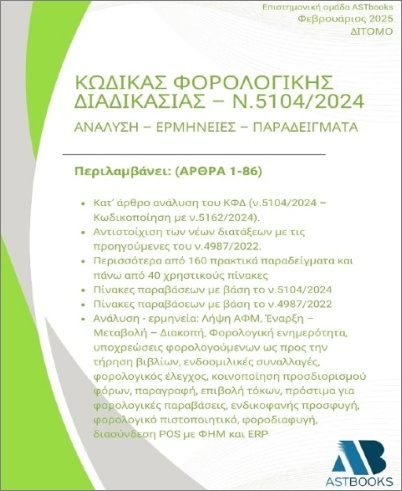 Επιστημονική ομάδα ASTbooks
Φεβρουάριος 2025
ΔΙΤΟΜΟ

ΚΩΔΙΚΑΣ ΦΟΡΟΛΟΓΙΚΗΣ ΔΙΑΔΙΚΑΣΙΑΣ – Ν.5104/2024

ΑΝΑΛΥΣΗ – ΕΡΜΗΝΕΙΕΣ – ΠΑΡΑΔΕΙΓΜΑΤΑ

Περιλαμβάνει: (ΑΡΘΡΑ 1-86)

• Κατ' άρθρο ανάλυση του ΚΦΔ (ν.5104/2024 – Κωδικοποίηση με ν.5162/2024).
• Αντιστοίχιση των νέων διατάξεων με τις προηγούμενες του ν.4987/2022.
• Περισσότερα από 160 πρακτικά παραδείγματα και πάνω από 40 χρηστικούς πίνακες
• Πίνακες παραβάσεων με βάση το ν.5104/2024
• Πίνακες παραβάσεων με βάση το ν.4987/2022
• Ανάλυση - ερμηνεία: Λήψη ΑΦΜ, Έναρξη – Μεταβολή – Διακοπή, Φορολογική ενημερότητα, υποχρεώσεις φορολογούμενων ως προς την τήρηση βιβλίων, ενδοομιλικές συναλλαγές, φορολογικός έλεγχος, κοινοποίηση προσδιορισμού φόρων, παραγραφή, επιβολή τόκων, πρόστιμα για φορολογικές παραβάσεις, ενδικοφανής προσφυγή, φορολογικό πιστοποιητικό, φοροδιαφυγή, διασύνδεση POS με ΦΗΜ και ERP

AB
ASTBOOKS